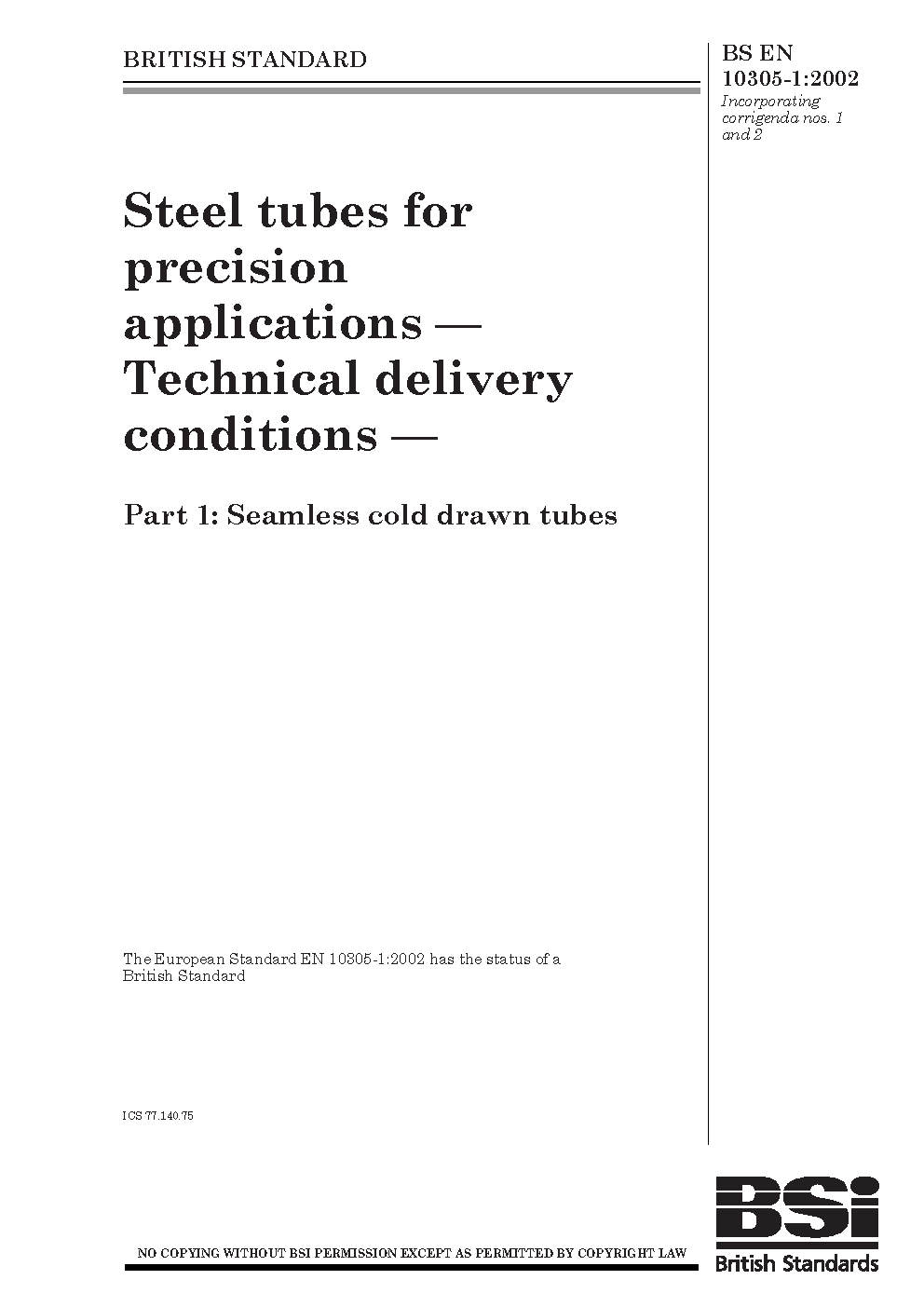 BRITISH STANDARD

BS EN 10305-1:2002
Incorporating corrigenda nos. 1 and 2

Steel tubes for precision applications — Technical delivery conditions —

Part 1: Seamless cold drawn tubes

The European Standard EN 10305-1:2002 has the status of a British Standard

ICS 77.140.75

NO COPYING WITHOUT BSI PERMISSION EXCEPT AS PERMITTED BY COPYRIGHT LAW

BSi
British Standards